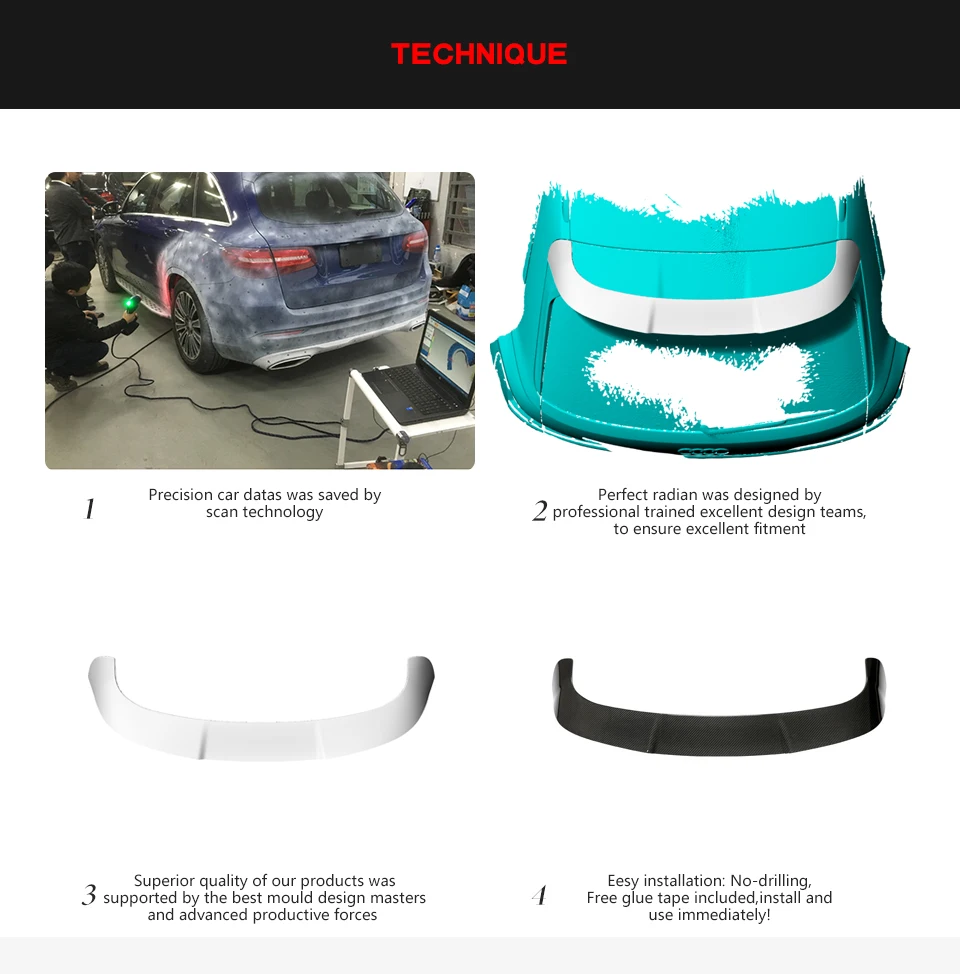 TECHNIQUE

1 Precision car datas was saved by scan technology

2 Perfect radian was designed by professional trained excellent design teams, to ensure excellent fitment

3 Superior quality of our products was supported by the best mould design masters and advanced productive forces

4 Eesy installation: No-drilling, Free glue tape included,install and use immediately!